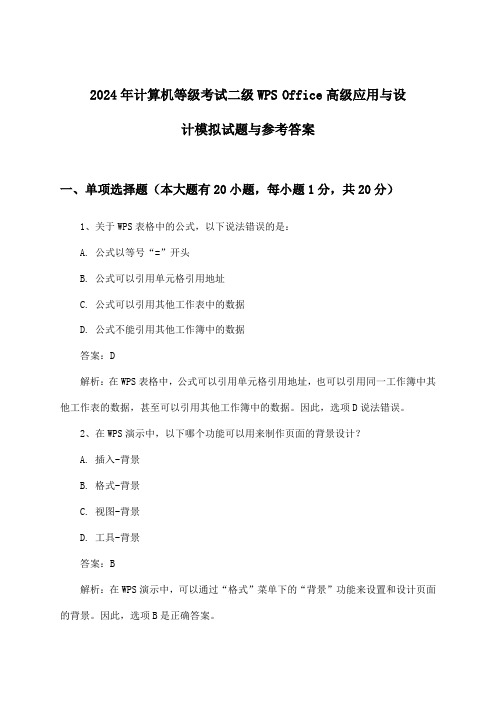 2024年计算机等级考试二级WPS Office高级应用与设计模拟试题与参考答案

一、单项选择题（本大题有20小题，每小题1分，共20分）

1、关于WPS表格中的公式，以下说法错误的是：

A. 公式以等号“=”开头

B. 公式可以引用单元格引用地址

C. 公式可以引用其他工作表中的数据

D. 公式不能引用其他工作簿中的数据

答案：D

解析：在WPS表格中，公式可以引用单元格引用地址，也可以引用同一工作簿中其他工作表的数据，甚至可以引用其他工作簿中的数据。因此，选项D说法错误。

2、在WPS演示中，以下哪个功能可以用来制作页面的背景设计？

A. 插入-背景

B. 格式-背景

C. 视图-背景

D. 工具-背景

答案：B

解析：在WPS演示中，可以通过“格式”菜单下的“背景”功能来设置和设计页面的背景。因此，选项B是正确答案。